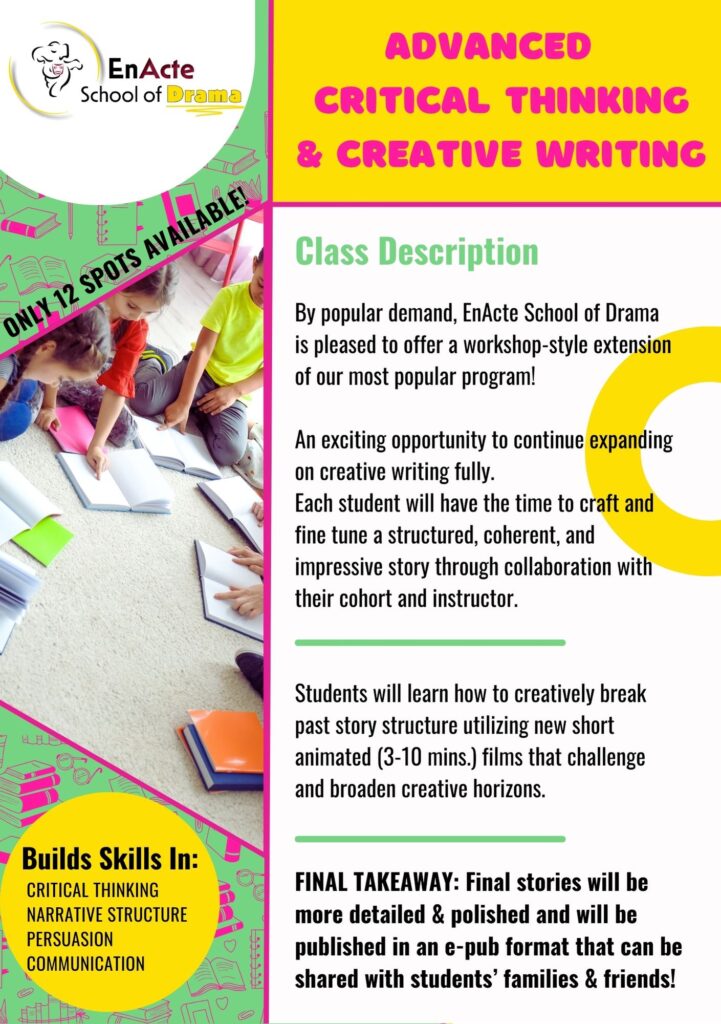 EnActe School of Drama

ADVANCED CRITICAL THINKING & CREATIVE WRITING

ONLY 12 SPOTS AVAILABLE!

Class Description

By popular demand, EnActe School of Drama is pleased to offer a workshop-style extension of our most popular program!

An exciting opportunity to continue expanding on creative writing fully.
Each student will have the time to craft and fine tune a structured, coherent, and impressive story through collaboration with their cohort and instructor.

Students will learn how to creatively break past story structure utilizing new short animated (3-10 mins.) films that challenge and broaden creative horizons.

FINAL TAKEAWAY: Final stories will be more detailed & polished and will be published in an e-pub format that can be shared with students' families & friends!

Builds Skills In:
CRITICAL THINKING
NARRATIVE STRUCTURE
PERSUASION
COMMUNICATION